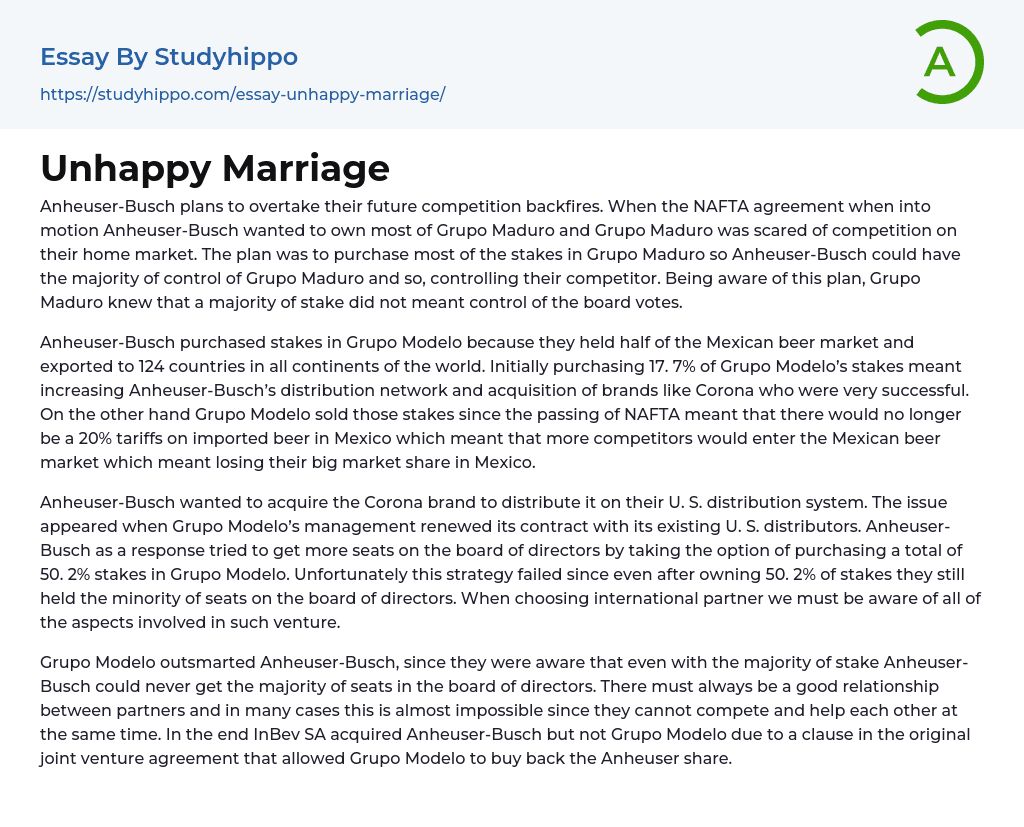 Essay By Studyhippo

https://studyhippo.com/essay-unhappy-marriage/

A

Unhappy Marriage

Anheuser-Busch plans to overtake their future competition backfires. When the NAFTA agreement when into motion Anheuser-Busch wanted to own most of Grupo Maduro and Grupo Maduro was scared of competition on their home market. The plan was to purchase most of the stakes in Grupo Maduro so Anheuser-Busch could have the majority of control of Grupo Maduro and so, controlling their competitor. Being aware of this plan, Grupo Maduro knew that a majority of stake did not meant control of the board votes.

Anheuser-Busch purchased stakes in Grupo Modelo because they held half of the Mexican beer market and exported to 124 countries in all continents of the world. Initially purchasing 17. 7% of Grupo Modelo's stakes meant increasing Anheuser-Busch's distribution network and acquisition of brands like Corona who were very successful. On the other hand Grupo Modelo sold those stakes since the passing of NAFTA meant that there would no longer be a 20% tariffs on imported beer in Mexico which meant that more competitors would enter the Mexican beer market which meant losing their big market share in Mexico.

Anheuser-Busch wanted to acquire the Corona brand to distribute it on their U. S. distribution system. The issue appeared when Grupo Modelo's management renewed its contract with its existing U. S. distributors. Anheuser-Busch as a response tried to get more seats on the board of directors by taking the option of purchasing a total of 50. 2% stakes in Grupo Modelo. Unfortunately this strategy failed since even after owning 50. 2% of stakes they still held the minority of seats on the board of directors. When choosing international partner we must be aware of all of the aspects involved in such venture.

Grupo Modelo outsmarted Anheuser-Busch, since they were aware that even with the majority of stake Anheuser-Busch could never get the majority of seats in the board of directors. There must always be a good relationship between partners and in many cases this is almost impossible since they cannot compete and help each other at the same time. In the end InBev SA acquired Anheuser-Busch but not Grupo Modelo due to a clause in the original joint venture agreement that allowed Grupo Modelo to buy back the Anheuser share.